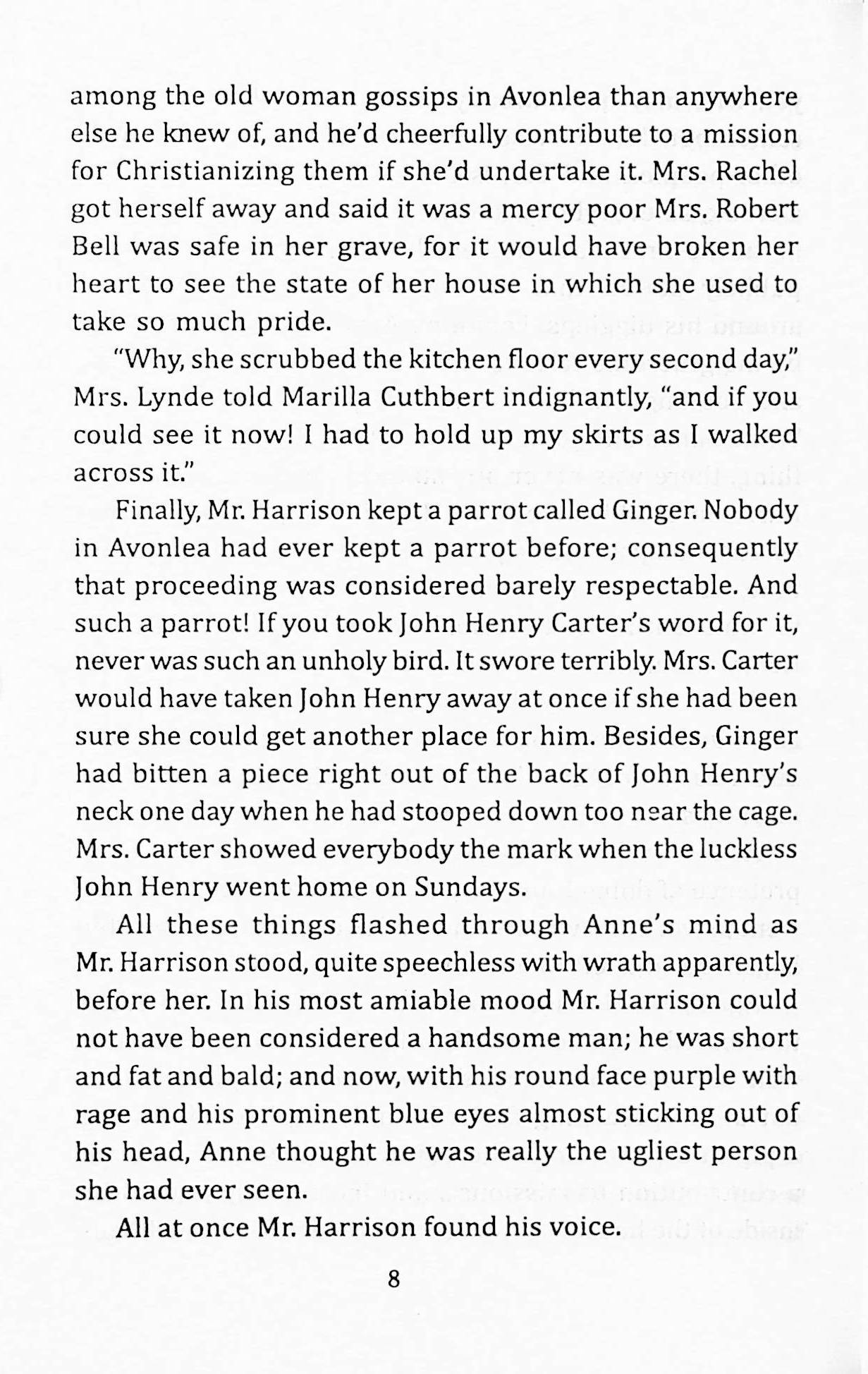 among the old woman gossips in Avonlea than anywhere else he knew of, and he'd cheerfully contribute to a mission for Christianizing them if she'd undertake it. Mrs. Rachel got herself away and said it was a mercy poor Mrs. Robert Bell was safe in her grave, for it would have broken her heart to see the state of her house in which she used to take so much pride.

"Why, she scrubbed the kitchen floor every second day," Mrs. Lynde told Marilla Cuthbert indignantly, "and if you could see it now! I had to hold up my skirts as I walked across it."

Finally, Mr. Harrison kept a parrot called Ginger. Nobody in Avonlea had ever kept a parrot before; consequently that proceeding was considered barely respectable. And such a parrot! If you took John Henry Carter's word for it, never was such an unholy bird. It swore terribly. Mrs. Carter would have taken John Henry away at once if she had been sure she could get another place for him. Besides, Ginger had bitten a piece right out of the back of John Henry's neck one day when he had stooped down too near the cage. Mrs. Carter showed everybody the mark when the luckless John Henry went home on Sundays.

All these things flashed through Anne's mind as Mr. Harrison stood, quite speechless with wrath apparently, before her. In his most amiable mood Mr. Harrison could not have been considered a handsome man; he was short and fat and bald; and now, with his round face purple with rage and his prominent blue eyes almost sticking out of his head, Anne thought he was really the ugliest person she had ever seen.

All at once Mr. Harrison found his voice.

8